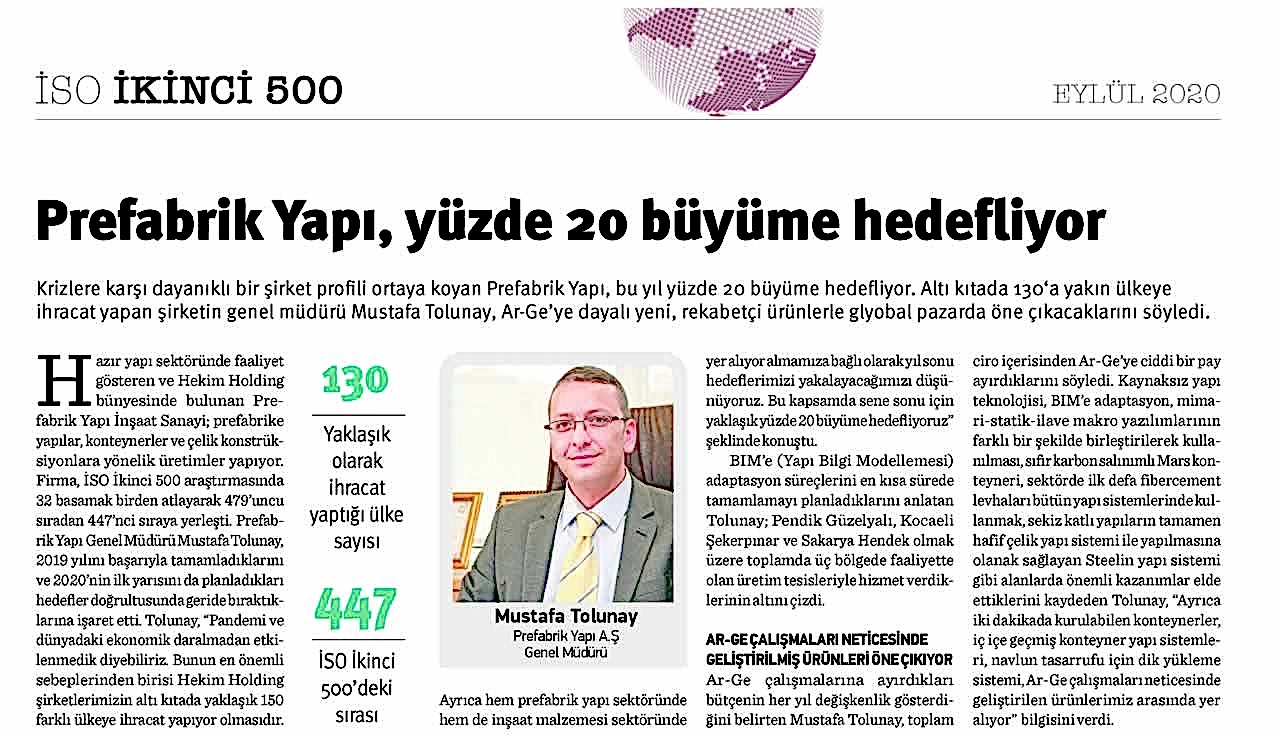 İSO İKİNCİ 500

EYLÜL 2020

Prefabrik Yapı, yüzde 20 büyüme hedefliyor

Krizlere karşı dayanıklı bir şirket profili ortaya koyan Prefabrik Yapı, bu yıl yüzde 20 büyüme hedefliyor. Altı kıtada 130'a yakın ülkeye ihracat yapan şirketin genel müdürü Mustafa Tolunay, Ar-Ge'ye dayalı yeni, rekabetçi ürünlerle glyobal pazarda öne çıkacaklarını söyledi.

Hazır yapı sektöründe faaliyet gösteren ve Hekim Holding bünyesinde bulunan Prefabrik Yapı İnşaat Sanayi; prefabrike yapılar, konteynerler ve çelik konstrüksiyonlara yönelik üretimler yapıyor. Firma, İSO İkinci 500 araştırmasında 32 basamak birden atlayarak 479'uncu sıradan 447'nci sıraya yerleşti. Prefabrik Yapı Genel Müdürü Mustafa Tolunay, 2019 yılını başarıyla tamamladıklarını ve 2020'nin ilk yarısını da planladıkları hedefler doğrultusunda geride bıraktıklarına işaret etti. Tolunay, "Pandemi ve dünyadaki ekonomik daralmadan etkilenmedik diyebiliriz. Bunun en önemli sebeplerinden birisi Hekim Holding şirketlerimizin altı kıtada yaklaşık 150 farklı ülkeye ihracat yapıyor olmasıdır.

130
Yaklaşık olarak ihracat yaptığı ülke sayısı

447
İSO İkinci 500'deki sırası

Mustafa Tolunay
Prefabrik Yapı A.Ş
Genel Müdürü

Ayrıca hem prefabrik yapı sektöründe hem de inşaat malzemesi sektöründe yer alıyor almamıza bağlı olarak yıl sonu hedeflerimizi yakalayacağımızı düşünüyoruz. Bu kapsamda sene sonu için yaklaşık yüzde 20 büyüme hedefliyoruz" şeklinde konuştu.

BIM'e (Yapı Bilgi Modellemesi) adaptasyon süreçlerini en kısa sürede tamamlamayı planladıklarını anlatan Tolunay; Pendik Güzelyalı, Kocaeli Şekerpınar ve Sakarya Hendek olmak üzere toplamda üç bölgede faaliyette olan üretim tesisleriyle hizmet verdiklerinin altını çizdi.

AR-GE ÇALIŞMALARI NETİCESİNDE GELİŞTİRİLMİŞ ÜRÜNLERİ ÖNE ÇIKIYOR
Ar-Ge çalışmalarına ayırdıkları bütçenin her yıl değişkenlik gösterdiğini belirten Mustafa Tolunay, toplam ciro içerisinden Ar-Ge'ye ciddi bir pay ayırdıklarını söyledi. Kaynaksız yapı teknolojisi, BIM'e adaptasyon, mimari-statik-ilave makro yazılımlarının farklı bir şekilde birleştirilerek kullanılması, sıfır karbon salınımlı Mars konteyneri, sektörde ilk defa fibercement levhaları bütün yapı sistemlerinde kullanmak, sekiz katlı yapıların tamamen hafif çelik yapı sistemi ile yapılmasına olanak sağlayan Steelin yapı sistemi gibi alanlarda önemli kazanımlar elde ettiklerini kaydeden Tolunay, "Ayrıca iki dakikada kurulabilen konteynerler, iç içe geçmiş konteyner yapı sistemleri, navlun tasarrufu için dik yükleme sistemi, Ar-Ge çalışmaları neticesinde geliştirilen ürünlerimiz arasında yer alıyor" bilgisini verdi.